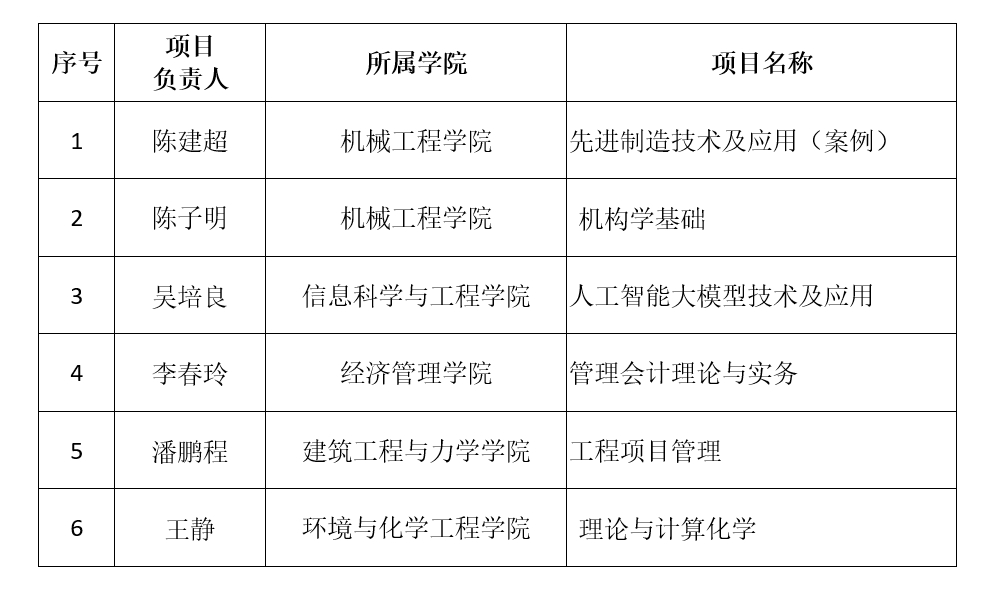 | 序号 | 项目负责人 | 所属学院 | 项目名称 |
|---|---|---|---|
| 1 | 陈建超 | 机械工程学院 | 先进制造技术及应用（案例） |
| 2 | 陈子明 | 机械工程学院 | 机构学基础 |
| 3 | 吴培良 | 信息科学与工程学院 | 人工智能大模型技术及应用 |
| 4 | 李春玲 | 经济管理学院 | 管理会计理论与实务 |
| 5 | 潘鹏程 | 建筑工程与力学学院 | 工程项目管理 |
| 6 | 王静 | 环境与化学工程学院 | 理论与计算化学 |